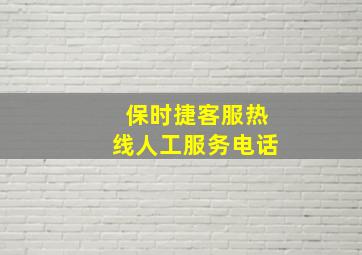 保时捷客服热线人工服务电话